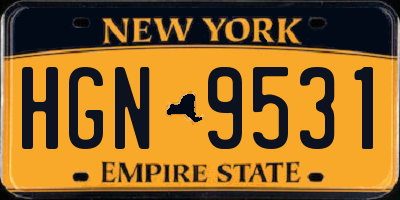 NEW YORK

HGN 9531

EMPIRE STATE